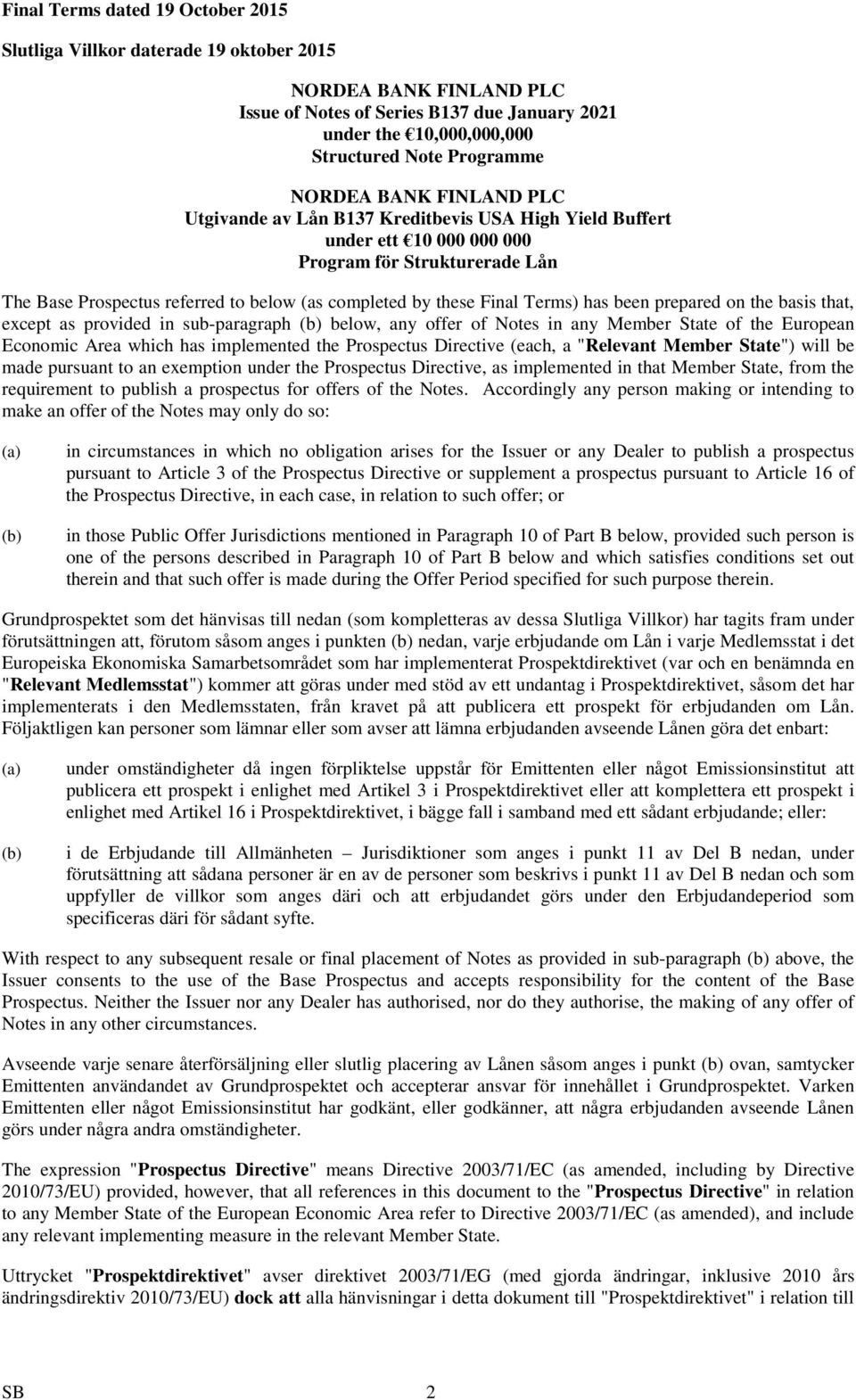 Final Terms dated 19 October 2015

Slutliga Villkor daterade 19 oktober 2015

NORDEA BANK FINLAND PLC
Issue of Notes of Series B137 due January 2021
under the €10,000,000,000
Structured Note Programme

NORDEA BANK FINLAND PLC
Utgivande av Lån B137 Kreditbevis USA High Yield Buffert
under ett €10 000 000 000
Program för Strukturerade Lån

The Base Prospectus referred to below (as completed by these Final Terms) has been prepared on the basis that, except as provided in sub-paragraph (b) below, any offer of Notes in any Member State of the European Economic Area which has implemented the Prospectus Directive (each, a "Relevant Member State") will be made pursuant to an exemption under the Prospectus Directive, as implemented in that Member State, from the requirement to publish a prospectus for offers of the Notes. Accordingly any person making or intending to make an offer of the Notes may only do so:

(a) in circumstances in which no obligation arises for the Issuer or any Dealer to publish a prospectus pursuant to Article 3 of the Prospectus Directive or supplement a prospectus pursuant to Article 16 of the Prospectus Directive, in each case, in relation to such offer; or

(b) in those Public Offer Jurisdictions mentioned in Paragraph 10 of Part B below, provided such person is one of the persons described in Paragraph 10 of Part B below and which satisfies conditions set out therein and that such offer is made during the Offer Period specified for such purpose therein.

Grundprospektet som det hänvisas till nedan (som kompletteras av dessa Slutliga Villkor) har tagits fram under förutsättningen att, förutom såsom anges i punkten (b) nedan, varje erbjudande om Lån i varje Medlemsstat i det Europeiska Ekonomiska Samarbetsområdet som har implementerat Prospektdirektivet (var och en benämnda en "Relevant Medlemsstat") kommer att göras under med stöd av ett undantag i Prospektdirektivet, såsom det har implementerats i den Medlemsstaten, från kravet på att publicera ett prospekt för erbjudanden om Lån. Följaktligen kan personer som lämnar eller som avser att lämna erbjudanden avseende Lånen göra det enbart:

(a) under omständigheter då ingen förpliktelse uppstår för Emittenten eller något Emissionsinstitut att publicera ett prospekt i enlighet med Artikel 3 i Prospektdirektivet eller att komplettera ett prospekt i enlighet med Artikel 16 i Prospektdirektivet, i bägge fall i samband med ett sådant erbjudande; eller:

(b) i de Erbjudande till Allmänheten – Jurisdiktioner som anges i punkt 11 av Del B nedan, under förutsättning att sådana personer är en av de personer som beskrivs i punkt 11 av Del B nedan och som uppfyller de villkor som anges däri och att erbjudandet görs under den Erbjudandeperiod som specificeras däri för sådant syfte.

With respect to any subsequent resale or final placement of Notes as provided in sub-paragraph (b) above, the Issuer consents to the use of the Base Prospectus and accepts responsibility for the content of the Base Prospectus. Neither the Issuer nor any Dealer has authorised, nor do they authorise, the making of any offer of Notes in any other circumstances.

Avseende varje senare återförsäljning eller slutlig placering av Lånen såsom anges i punkt (b) ovan, samtycker Emittenten användandet av Grundprospektet och accepterar ansvar för innehållet i Grundprospektet. Varken Emittenten eller något Emissionsinstitut har godkänt, eller godkänner, att några erbjudanden avseende Lånen görs under några andra omständigheter.

The expression "Prospectus Directive" means Directive 2003/71/EC (as amended, including by Directive 2010/73/EU) provided, however, that all references in this document to the "Prospectus Directive" in relation to any Member State of the European Economic Area refer to Directive 2003/71/EC (as amended), and include any relevant implementing measure in the relevant Member State.

Uttrycket "Prospektdirektivet" avser direktivet 2003/71/EG (med gjorda ändringar, inklusive 2010 års ändringsdirektiv 2010/73/EU) dock att alla hänvisningar i detta dokument till "Prospektdirektivet" i relation till

SB 2